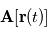 $\mathbf{A}[\mathbf{r}(t)]$